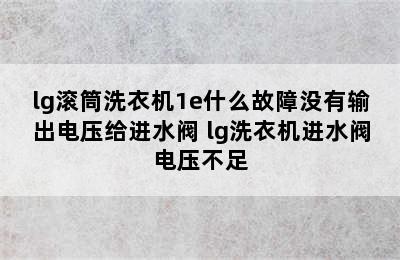 lg滚筒洗衣机1e什么故障没有输出电压给进水阀 lg洗衣机进水阀电压不足